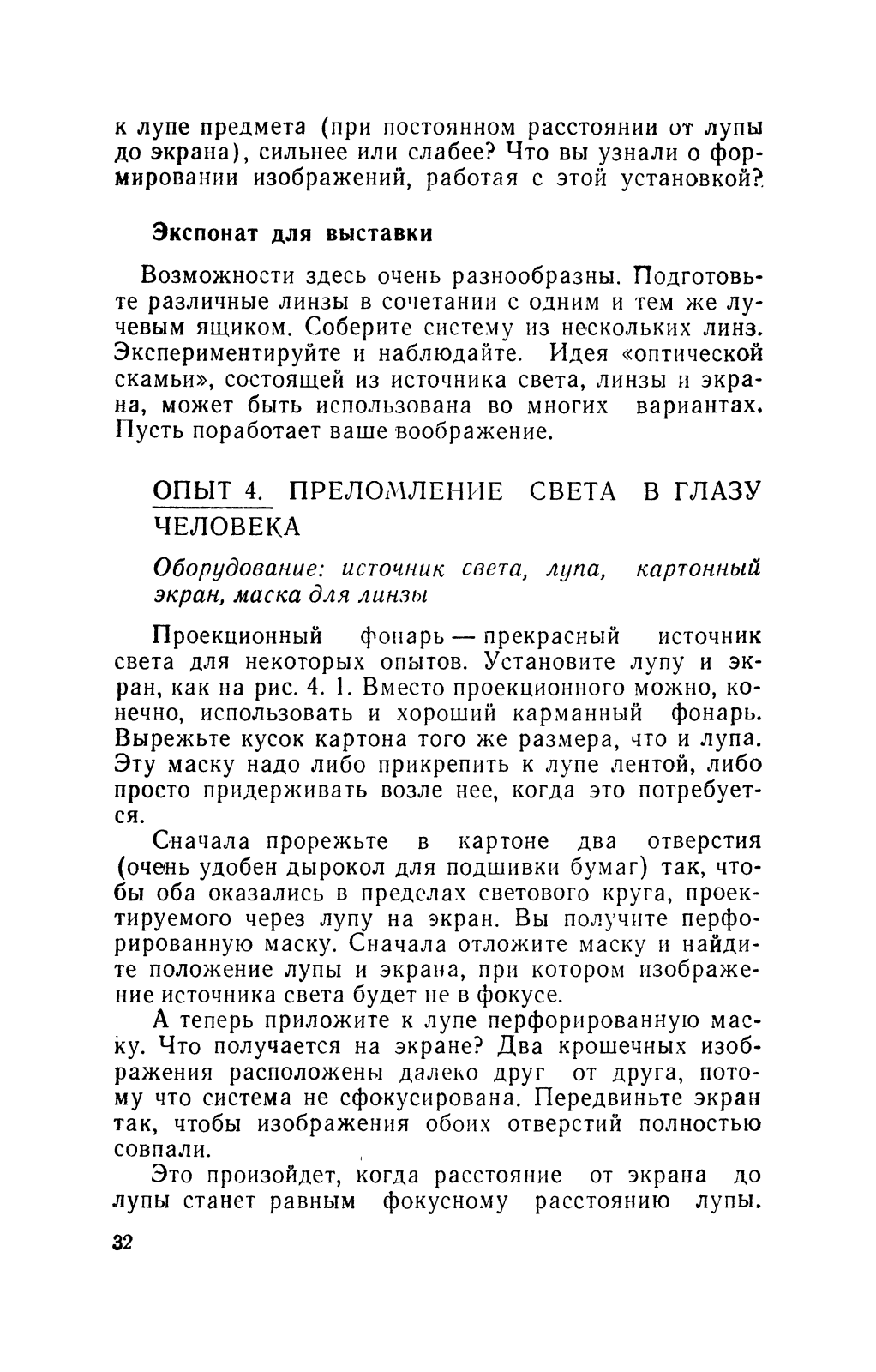 к лупе предмета (при постоянном расстоянии от лупы до экрана), сильнее или слабее? Что вы узнали о формировании изображений, работая с этой установкой?

Экспонат для выставки

Возможности здесь очень разнообразны. Подготовьте различные линзы в сочетании с одним и тем же лучевым ящиком. Соберите систему из нескольких линз. Экспериментируйте и наблюдайте. Идея «оптической скамьи», состоящей из источника света, линзы и экрана, может быть использована во многих вариантах. Пусть поработает ваше воображение.

ОПЫТ 4. ПРЕЛОМЛЕНИЕ СВЕТА В ГЛАЗУ ЧЕЛОВЕКА

Оборудование: источник света, лупа, картонный экран, маска для линзы

Проекционный фонарь — прекрасный источник света для некоторых опытов. Установите лупу и экран, как на рис. 4. 1. Вместо проекционного можно, конечно, использовать и хороший карманный фонарь. Вырежьте кусок картона того же размера, что и лупа. Эту маску надо либо прикрепить к лупе лентой, либо просто придерживать возле нее, когда это потребуется.

Сначала прорежьте в картоне два отверстия (очень удобен дырокол для подшивки бумаг) так, чтобы оба оказались в пределах светового круга, проектируемого через лупу на экран. Вы получите перфорированную маску. Сначала отложите маску и найдите положение лупы и экрана, при котором изображение источника света будет не в фокусе.

А теперь приложите к лупе перфорированную маску. Что получается на экране? Два крошечных изображения расположены далеко друг от друга, потому что система не сфокусирована. Передвиньте экран так, чтобы изображения обоих отверстий полностью совпали.

Это произойдет, когда расстояние от экрана до лупы станет равным фокусному расстоянию лупы.

32